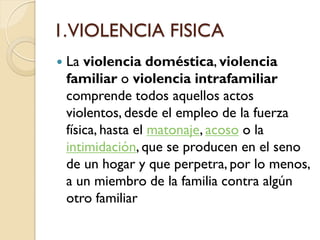 1. VIOLENCIA FISICA

La violencia doméstica, violencia familiar o violencia intrafamiliar comprende todos aquellos actos violentos, desde el empleo de la fuerza física, hasta el matonaje, acoso o la intimidación, que se producen en el seno de un hogar y que perpetra, por lo menos, a un miembro de la familia contra algún otro familiar